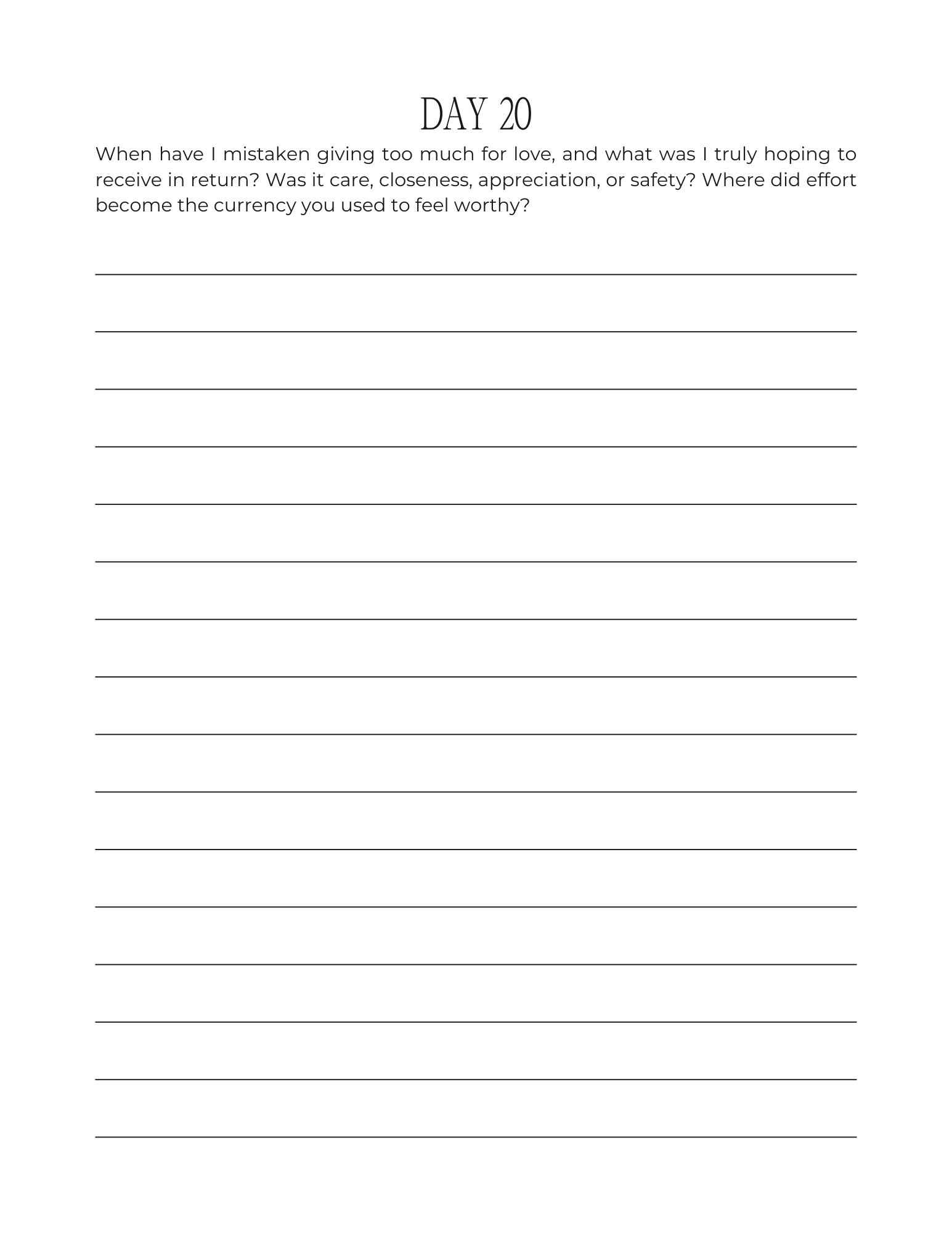 DAY 20

When have I mistaken giving too much for love, and what was I truly hoping to receive in return? Was it care, closeness, appreciation, or safety? Where did effort become the currency you used to feel worthy?